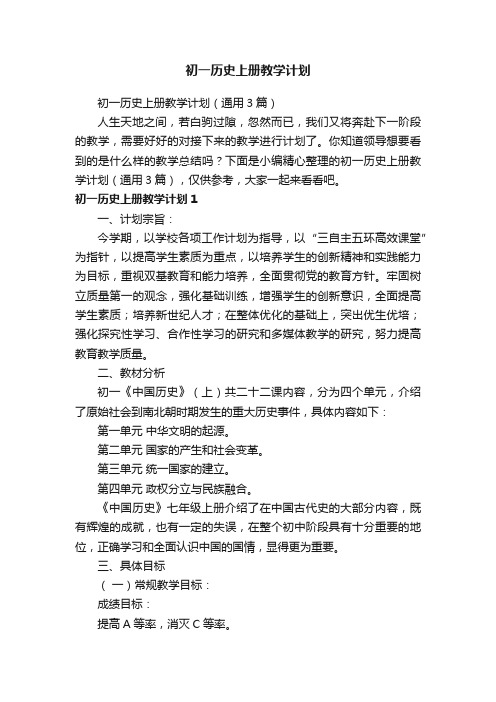 初一历史上册教学计划

初一历史上册教学计划（通用3篇）

人生天地之间，若白驹过隙，忽然而已，我们又将奔赴下一阶段的教学，需要好好的对接下来的教学进行计划了。你知道领导想要看到的是什么样的教学总结吗？下面是小编精心整理的初一历史上册教学计划（通用3篇），仅供参考，大家一起来看看吧。

初一历史上册教学计划1

一、计划宗旨：

今学期，以学校各项工作计划为指导，以“三自主五环高效课堂”为指针，以提高学生素质为重点，以培养学生的创新精神和实践能力为目标，重视双基教育和能力培养，全面贯彻党的教育方针。牢固树立质量第一的观念，强化基础训练，增强学生的创新意识，全面提高学生素质；培养新世纪人才；在整体优化的基础上，突出优生优培；强化探究性学习、合作性学习的研究和多媒体教学的研究，努力提高教育教学质量。

二、教材分析

初一《中国历史》（上）共二十二课内容，分为四个单元，介绍了原始社会到南北朝时期发生的重大历史事件，具体内容如下：

第一单元 中华文明的起源。

第二单元 国家的产生和社会变革。

第三单元 统一国家的建立。

第四单元 政权分立与民族融合。

《中国历史》七年级上册介绍了在中国古代史的大部分内容，既有辉煌的成就，也有一定的失误，在整个初中阶段具有十分重要的地位，正确学习和全面认识中国的国情，显得更为重要。

三、具体目标

（一）常规教学目标：

成绩目标：

提高A等率，消灭C等率。